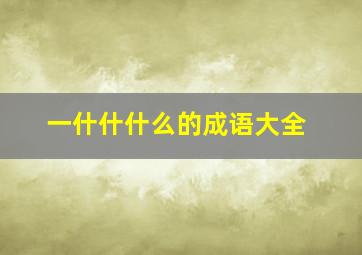 一什什什么的成语大全